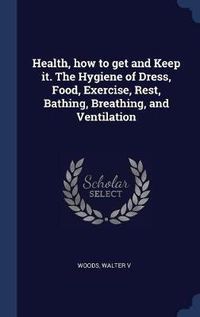 Health, how to get and Keep it. The Hygiene of Dress, Food, Exercise, Rest, Bathing, Breathing, and Ventilation

Scholar SELECT

WOODS, WALTER V